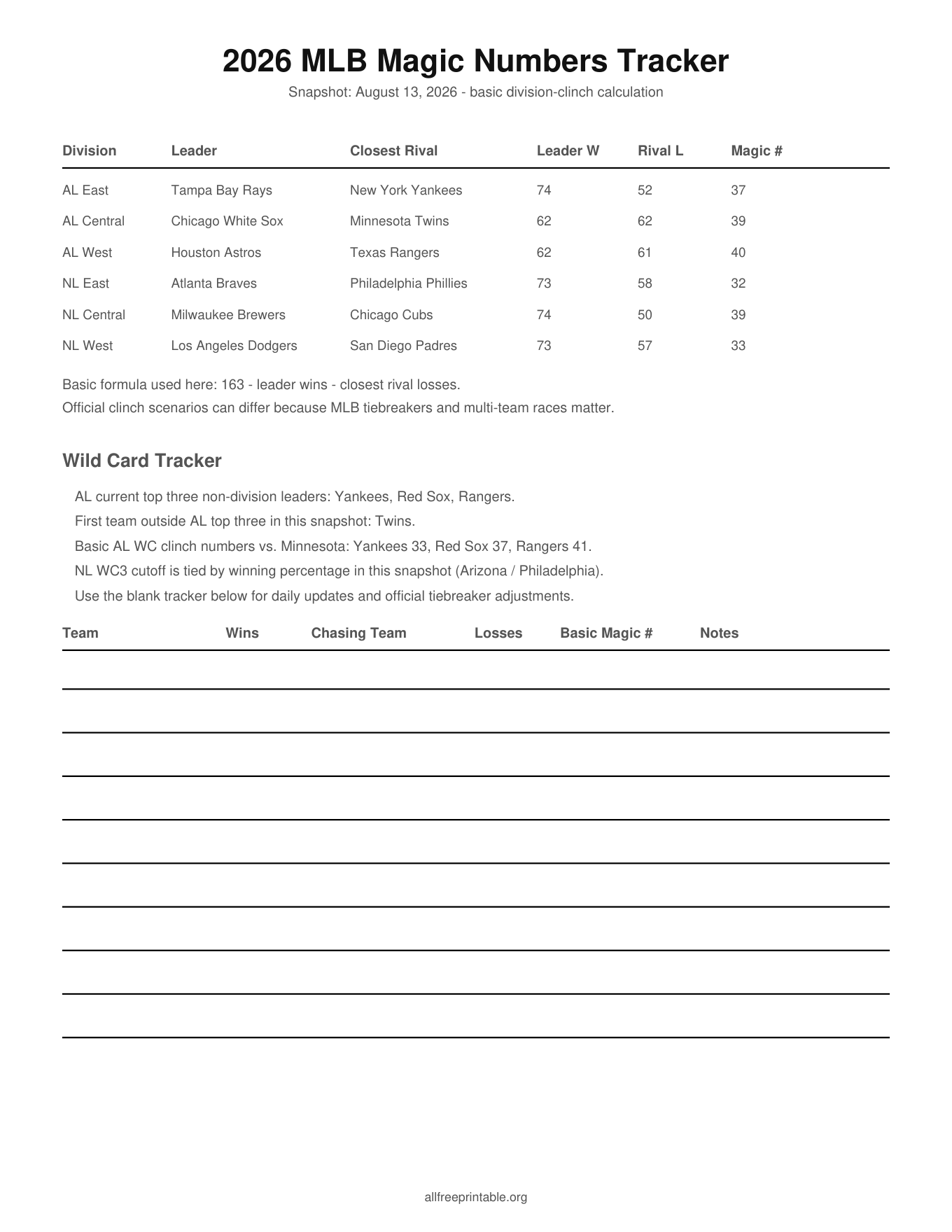 2026 MLB Magic Numbers Tracker

Snapshot: August 13, 2026 - basic division-clinch calculation

| Division | Leader | Closest Rival | Leader W | Rival L | Magic # |
|---|---|---|---|---|---|
| AL East | Tampa Bay Rays | New York Yankees | 74 | 52 | 37 |
| AL Central | Chicago White Sox | Minnesota Twins | 62 | 62 | 39 |
| AL West | Houston Astros | Texas Rangers | 62 | 61 | 40 |
| NL East | Atlanta Braves | Philadelphia Phillies | 73 | 58 | 32 |
| NL Central | Milwaukee Brewers | Chicago Cubs | 74 | 50 | 39 |
| NL West | Los Angeles Dodgers | San Diego Padres | 73 | 57 | 33 |

Basic formula used here: 163 - leader wins - closest rival losses.

Official clinch scenarios can differ because MLB tiebreakers and multi-team races matter.

Wild Card Tracker

AL current top three non-division leaders: Yankees, Red Sox, Rangers.

First team outside AL top three in this snapshot: Twins.

Basic AL WC clinch numbers vs. Minnesota: Yankees 33, Red Sox 37, Rangers 41.

NL WC3 cutoff is tied by winning percentage in this snapshot (Arizona / Philadelphia).

Use the blank tracker below for daily updates and official tiebreaker adjustments.

| Team | Wins | Chasing Team | Losses | Basic Magic # | Notes |
|---|---|---|---|---|---|
| | | | | | |
| | | | | | |
| | | | | | |
| | | | | | |
| | | | | | |
| | | | | | |
| | | | | | |
| | | | | | |
| | | | | | |

allfreeprintable.org